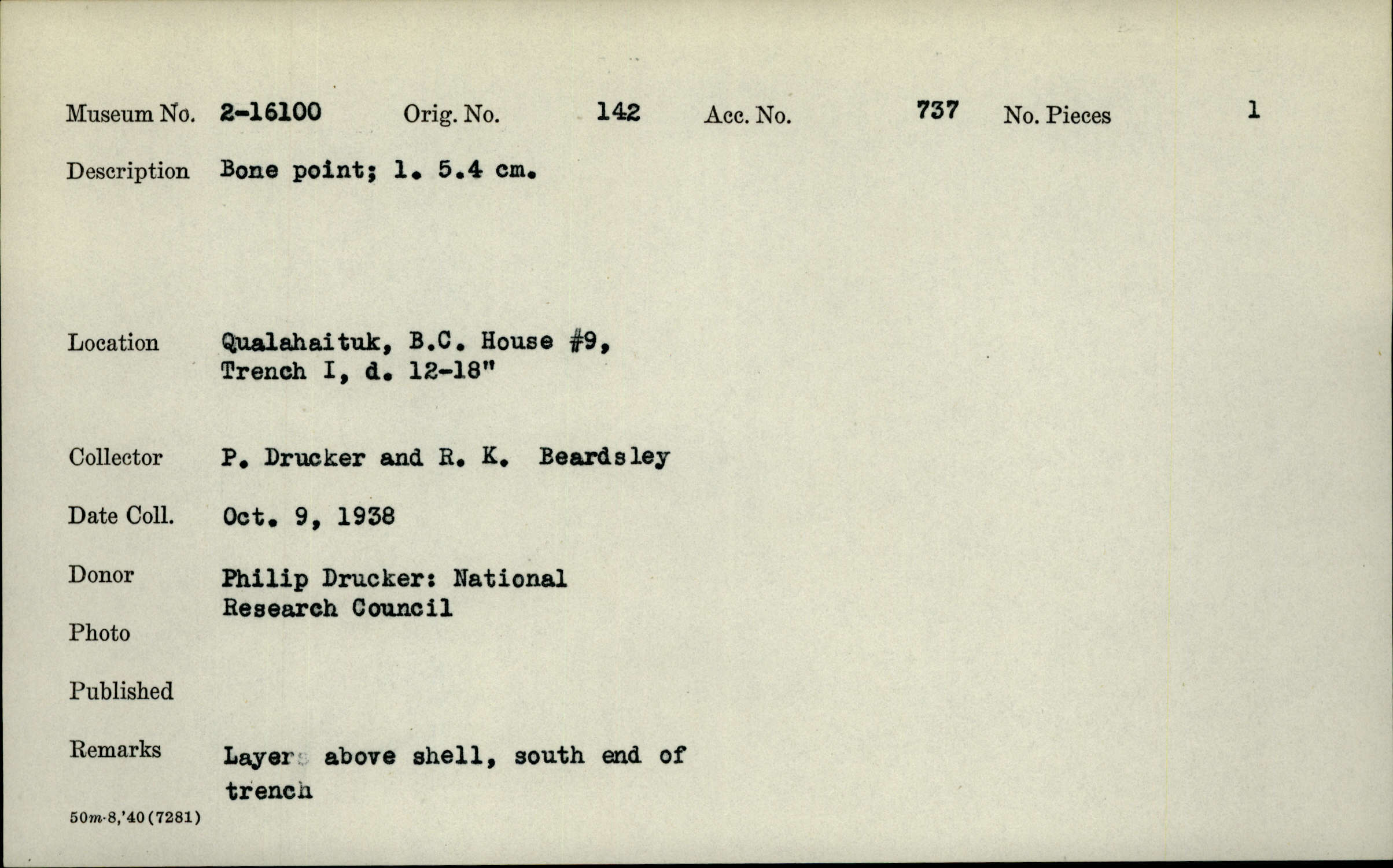 Museum No. 2-16100 Orig. No. 142 Acc. No. 737 No. Pieces 1

Description Bone point; l. 5.4 cm.

Location Qualahaituk, B.C. House #9, Trench I, d. 12-18"

Collector P. Drucker and R. K. Beardsley

Date Coll. Oct. 9, 1938

Donor Philip Drucker: National Research Council

Photo

Published

Remarks Layer above shell, south end of trench

50m-8,'40(7281)